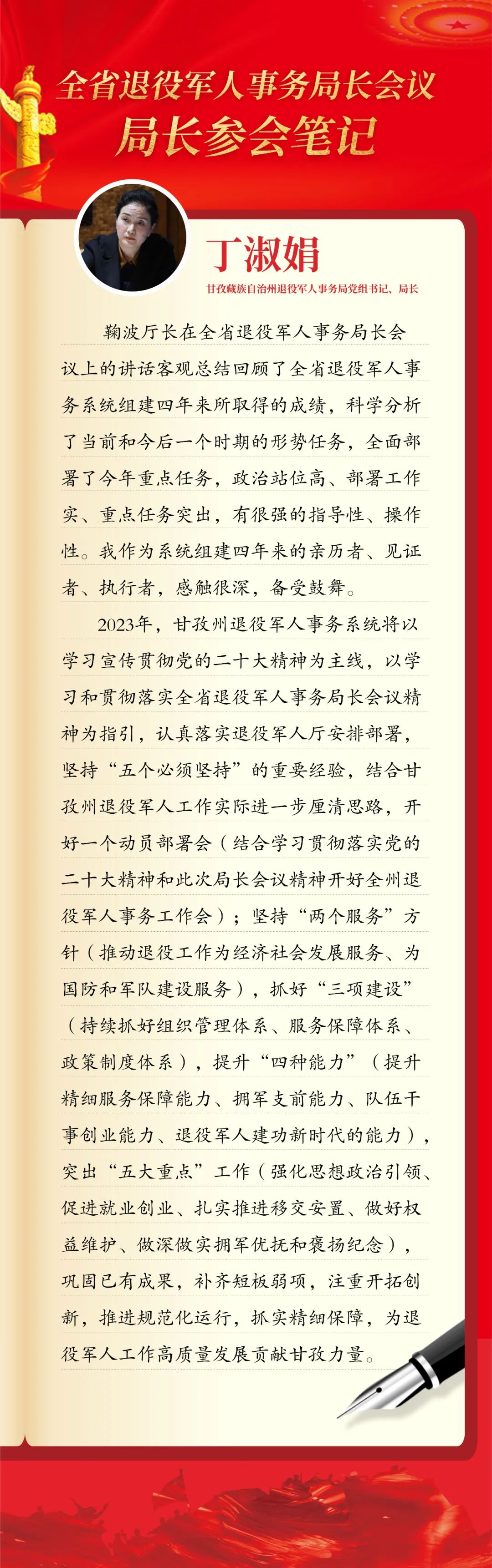 全省退役军人事务局长会议
局长参会笔记

丁淑娟
甘孜藏族自治州退役军人事务局党组书记、局长

鞠波厅长在全省退役军人事务局长会议上的讲话客观总结回顾了全省退役军人事务系统组建四年来所取得的成绩，科学分析了当前和今后一个时期的形势任务，全面部署了今年重点任务，政治站位高、部署工作实、重点任务突出，有很强的指导性、操作性。我作为系统组建四年来的亲历者、见证者、执行者，感触很深，备受鼓舞。

2023年，甘孜州退役军人事务系统将以学习宣传贯彻党的二十大精神为主线，以学习和贯彻落实全省退役军人事务局长会议精神为指引，认真落实退役军人厅安排部署，坚持“五个必须坚持”的重要经验，结合甘孜州退役军人工作实际进一步厘清思路，开好一个动员部署会（结合学习贯彻落实党的二十大精神和此次局长会议精神开好全州退役军人事务工作会）；坚持“两个服务”方针（推动退役工作为经济社会发展服务、为国防和军队建设服务），抓好“三项建设”（持续抓好组织管理体系、服务保障体系、政策制度体系），提升“四种能力”（提升精细服务保障能力、拥军支前能力、队伍干事创业能力、退役军人建功新时代的能力），突出“五大重点”工作（强化思想政治引领、促进就业创业、扎实推进移交安置、做好权益维护、做深做实拥军优抚和褒扬纪念），巩固已有成果，补齐短板弱项，注重开拓创新，推进规范化运行，抓实精细保障，为退役军人工作高质量发展贡献甘孜力量。